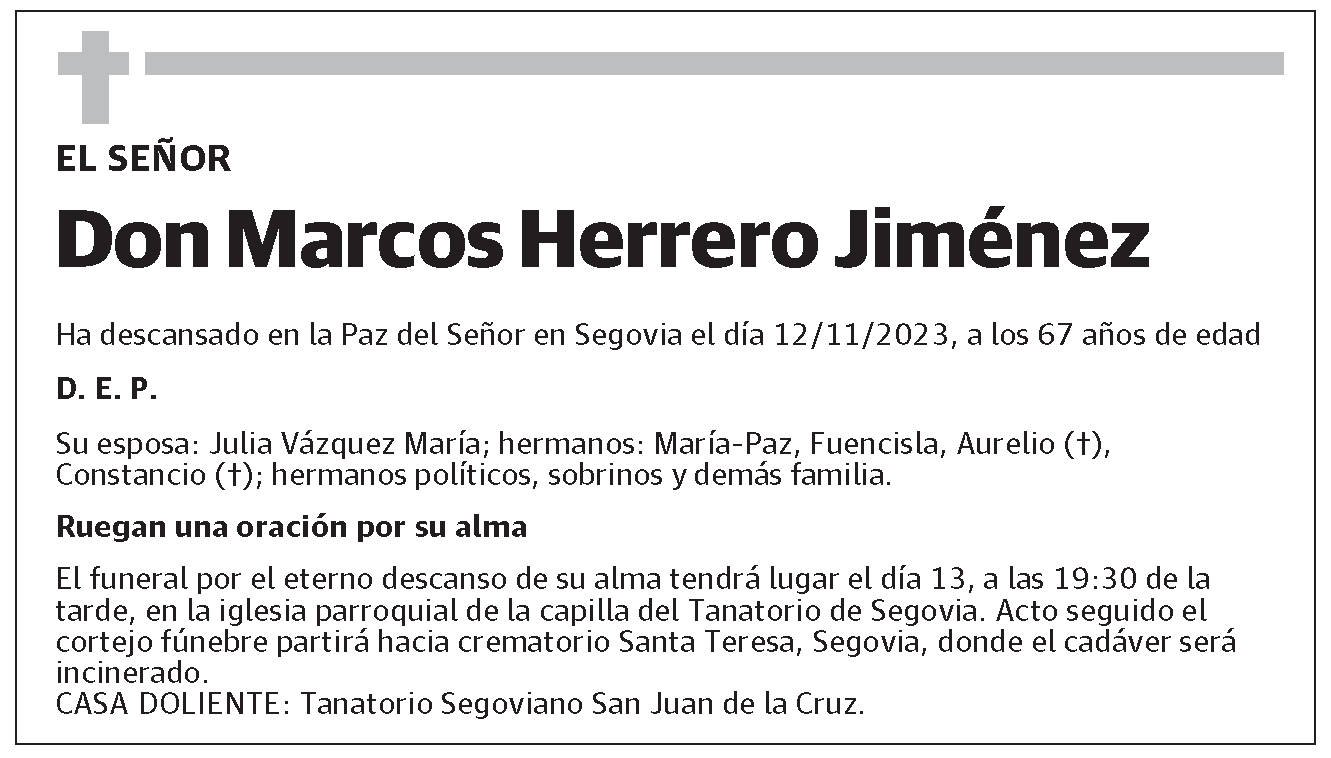 EL SEÑOR

Don Marcos Herrero Jiménez

Ha descansado en la Paz del Señor en Segovia el día 12/11/2023, a los 67 años de edad

D. E. P.

Su esposa: Julia Vázquez María; hermanos: María-Paz, Fuencisla, Aurelio (†), Constancio (†); hermanos políticos, sobrinos y demás familia.

Ruegan una oración por su alma

El funeral por el eterno descanso de su alma tendrá lugar el día 13, a las 19:30 de la tarde, en la iglesia parroquial de la capilla del Tanatorio de Segovia. Acto seguido el cortejo fúnebre partirá hacia crematorio Santa Teresa, Segovia, donde el cadáver será incinerado.
CASA DOLIENTE: Tanatorio Segoviano San Juan de la Cruz.